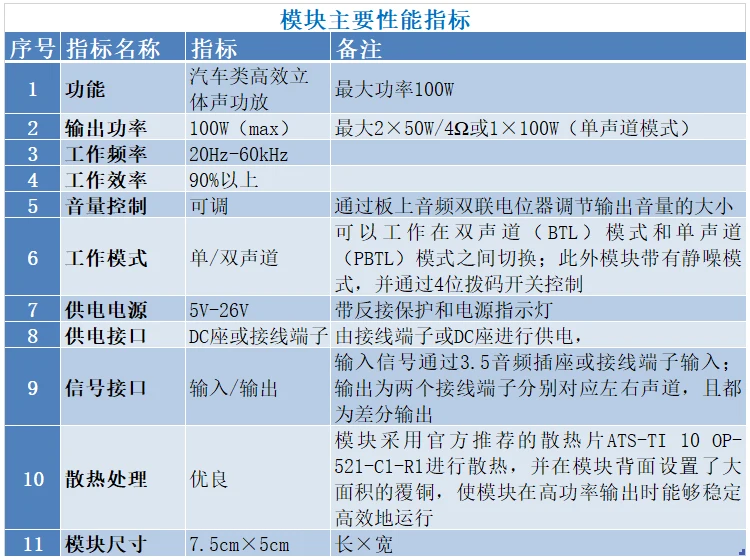 模块主要性能指标

| 序号 | 指标名称 | 指标 | 备注 |
|---|---|---|---|
| 1 | 功能 | 汽车类高效立体声功放 | 最大功率100W |
| 2 | 输出功率 | 100W（max） | 最大2×50W/4Ω或1×100W（单声道模式） |
| 3 | 工作频率 | 20Hz-60kHz | |
| 4 | 工作效率 | 90%以上 | |
| 5 | 音量控制 | 可调 | 通过板上音频双联电位器调节输出音量的大小 |
| 6 | 工作模式 | 单/双声道 | 可以工作在双声道（BTL）模式和单声道（PBTL）模式之间切换；此外模块带有静噪模式，并通过4位拨码开关控制 |
| 7 | 供电电源 | 5V-26V | 带反接保护和电源指示灯 |
| 8 | 供电接口 | DC座或接线端子 | 由接线端子或DC座进行供电， |
| 9 | 信号接口 | 输入/输出 | 输入信号通过3.5音频插座或接线端子输入；输出为两个接线端子分别对应左右声道，且都为差分输出 |
| 10 | 散热处理 | 优良 | 模块采用官方推荐的散热片ATS-TI 10 OP-521-C1-R1进行散热，并在模块背面设置了大面积的覆铜，使模块在高功率输出时能够稳定高效地运行 |
| 11 | 模块尺寸 | 7.5cm×5cm | 长×宽 |